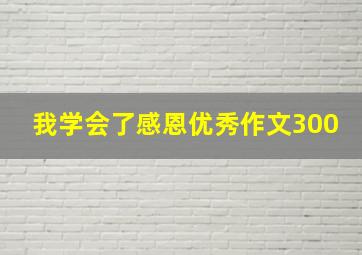 我学会了感恩优秀作文300